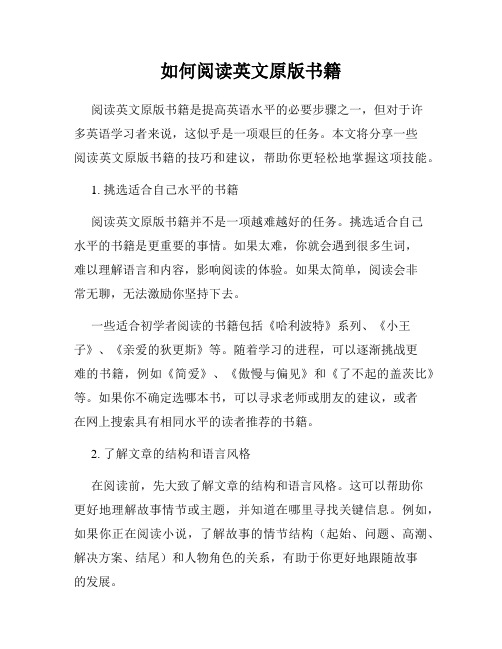 如何阅读英文原版书籍

阅读英文原版书籍是提高英语水平的必要步骤之一，但对于许多英语学习者来说，这似乎是一项艰巨的任务。本文将分享一些阅读英文原版书籍的技巧和建议，帮助你更轻松地掌握这项技能。

1. 挑选适合自己水平的书籍

阅读英文原版书籍并不是一项越难越好的任务。挑选适合自己水平的书籍是更重要的事情。如果太难，你就会遇到很多生词，难以理解语言和内容，影响阅读的体验。如果太简单，阅读会非常无聊，无法激励你坚持下去。

一些适合初学者阅读的书籍包括《哈利波特》系列、《小王子》、《亲爱的狄更斯》等。随着学习的进程，可以逐渐挑战更难的书籍，例如《简爱》、《傲慢与偏见》和《了不起的盖茨比》等。如果你不确定选哪本书，可以寻求老师或朋友的建议，或者在网上搜索具有相同水平的读者推荐的书籍。

2. 了解文章的结构和语言风格

在阅读前，先大致了解文章的结构和语言风格。这可以帮助你更好地理解故事情节或主题，并知道在哪里寻找关键信息。例如，如果你正在阅读小说，了解故事的情节结构（起始、问题、高潮、解决方案、结尾）和人物角色的关系，有助于你更好地跟随故事的发展。